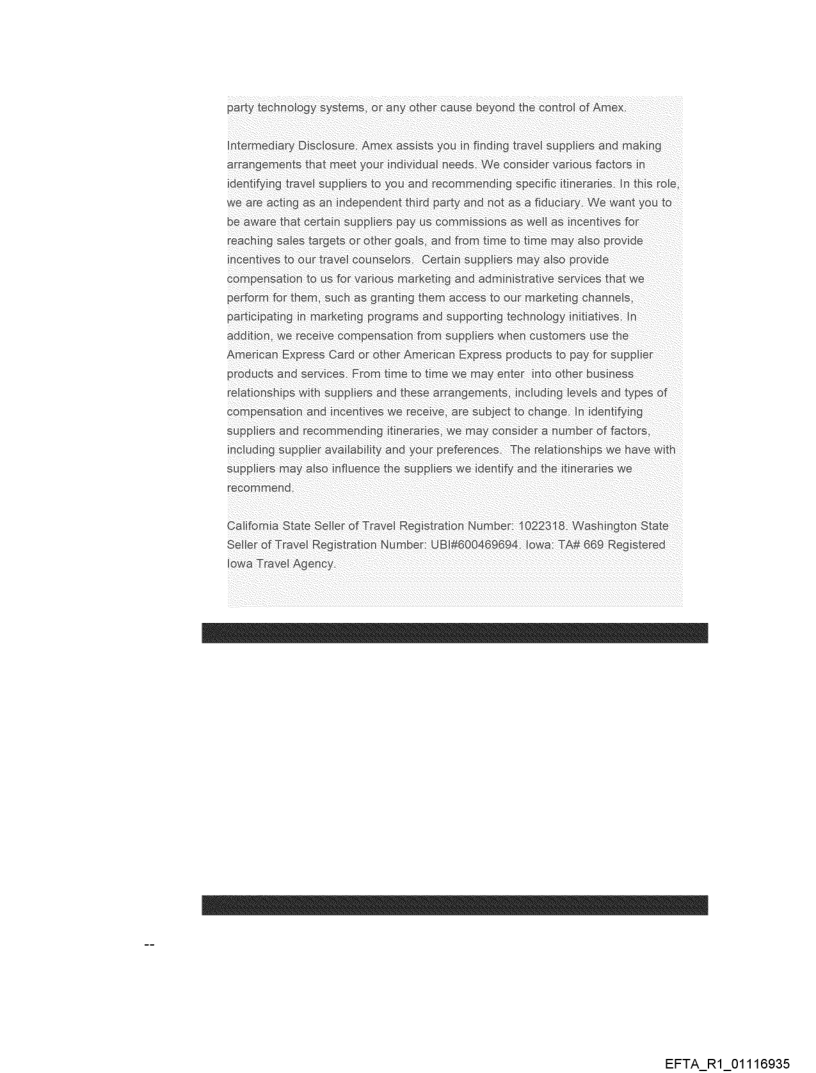 party technology systems, or any other cause beyond the control of Amex.

Intermediary Disclosure. Amex assists you in finding travel suppliers and making arrangements that meet your individual needs. We consider various factors in identifying travel suppliers to you and recommending specific itineraries. In this role, we are acting as an independent third party and not as a fiduciary. We want you to be aware that certain suppliers pay us commissions as well as incentives for reaching sales targets or other goals, and from time to time may also provide incentives to our travel counselors. Certain suppliers may also provide compensation to us for various marketing and administrative services that we perform for them, such as granting them access to our marketing channels, participating in marketing programs and supporting technology initiatives. In addition, we receive compensation from suppliers when customers use the American Express Card or other American Express products to pay for supplier products and services. From time to time we may enter into other business relationships with suppliers and these arrangements, including levels and types of compensation and incentives we receive, are subject to change. In identifying suppliers and recommending itineraries, we may consider a number of factors, including supplier availability and your preferences. The relationships we have with suppliers may also influence the suppliers we identify and the itineraries we recommend.

California State Seller of Travel Registration Number: 1022318. Washington State Seller of Travel Registration Number: UBI#600469694. Iowa: TA# 669 Registered Iowa Travel Agency.

--

EFTA_R1_01116935